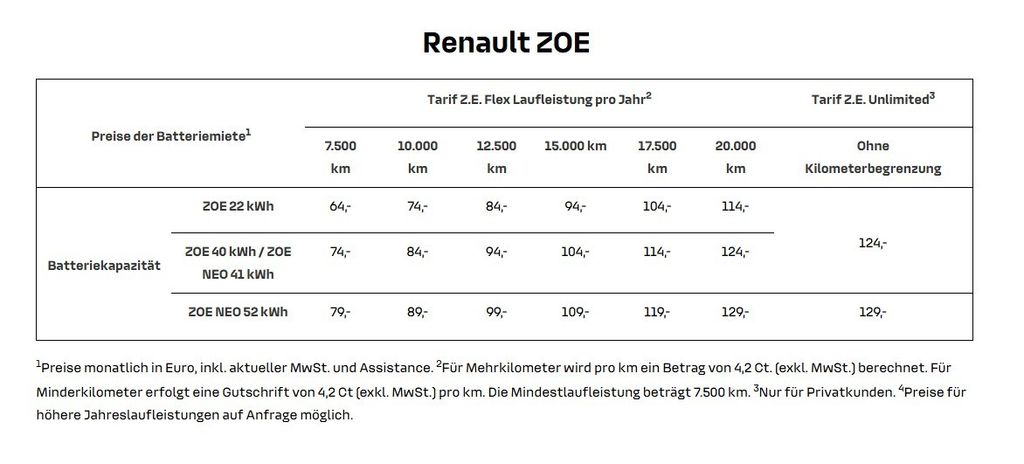 Renault ZOE

| Preise der Batteriemiete$^1$ | | Tarif Z.E. Flex Laufleistung pro Jahr$^2$ | | | | | | Tarif Z.E. Unlimited$^3$ |
|---|---|---|---|---|---|---|---|---|
| | | 7.500 km | 10.000 km | 12.500 km | 15.000 km | 17.500 km | 20.000 km | Ohne Kilometerbegrenzung |
| Batteriekapazität | ZOE 22 kWh | 64,- | 74,- | 84,- | 94,- | 104,- | 114,- | 124,- |
| | ZOE 40 kWh / ZOE NEO 41 kWh | 74,- | 84,- | 94,- | 104,- | 114,- | 124,- | |
| | ZOE NEO 52 kWh | 79,- | 89,- | 99,- | 109,- | 119,- | 129,- | 129,- |

$^1$Preise monatlich in Euro, inkl. aktueller MwSt. und Assistance. $^2$Für Mehrkilometer wird pro km ein Betrag von 4,2 Ct. (exkl. MwSt.) berechnet. Für Minderkilometer erfolgt eine Gutschrift von 4,2 Ct (exkl. MwSt.) pro km. Die Mindestlaufleistung beträgt 7.500 km. $^3$Nur für Privatkunden. $^4$Preise für höhere Jahreslaufleistungen auf Anfrage möglich.